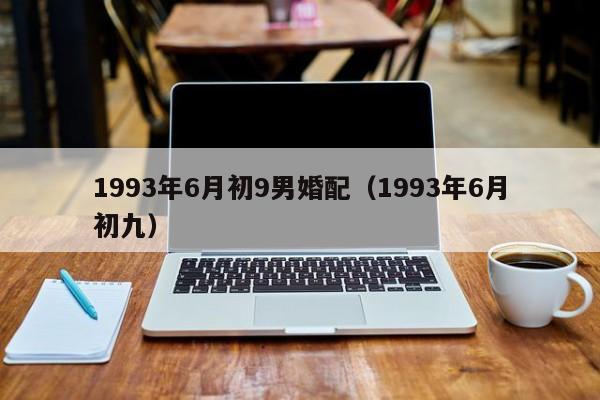 1993年6月初9男婚配（1993年6月初九）